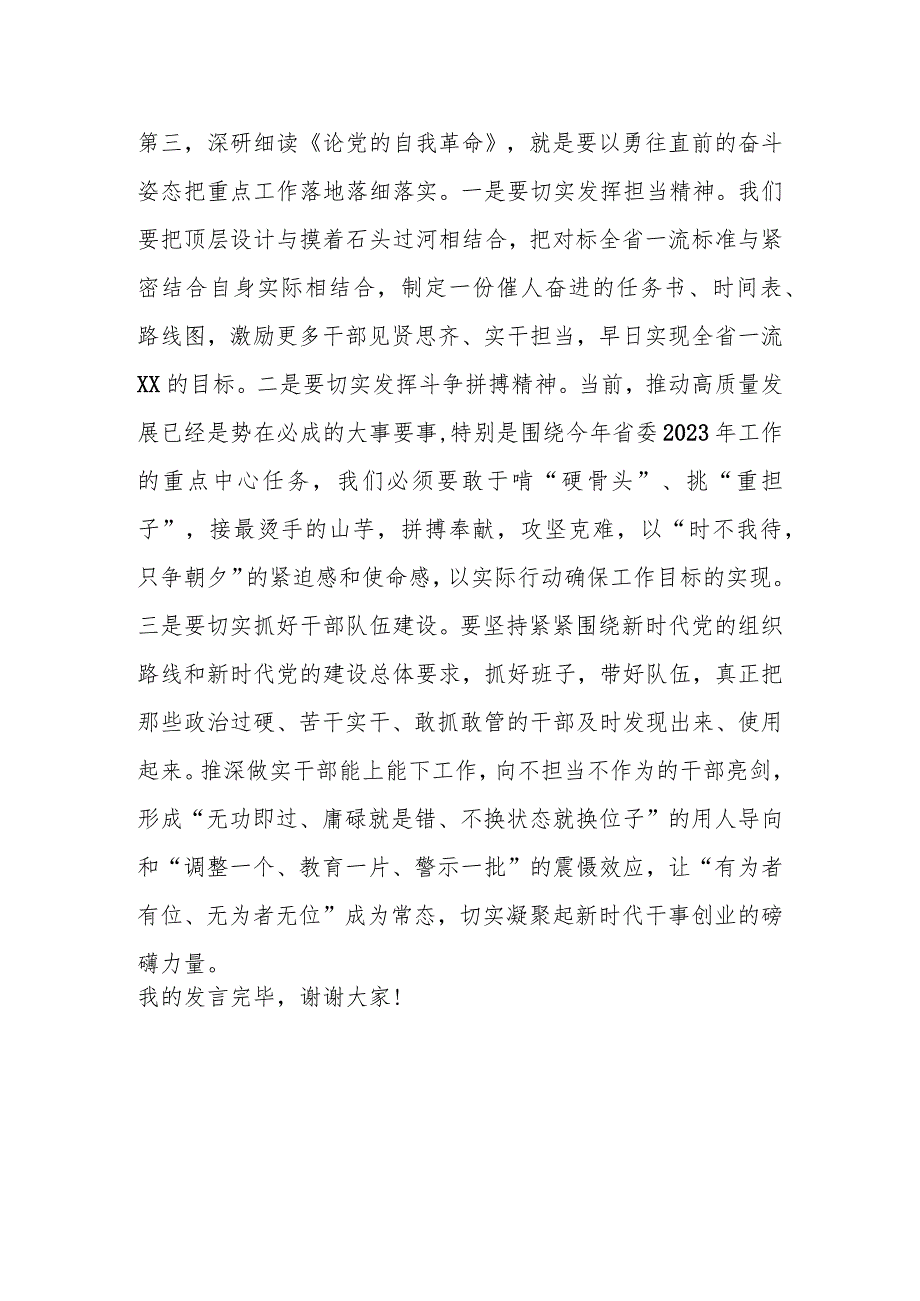 第三，深研细读《论党的自我革命》，就是要以勇往直前的奋斗姿态把重点工作落地落细落实。一是要切实发挥担当精神。我们要把顶层设计与摸着石头过河相结合，把对标全省一流标准与紧密结合自身实际相结合，制定一份催人奋进的任务书、时间表、路线图，激励更多干部见贤思齐、实干担当，早日实现全省一流XX的目标。二是要切实发挥斗争拼搏精神。当前，推动高质量发展已经是势在必成的大事要事,特别是围绕今年省委2023年工作的重点中心任务，我们必须要敢于啃“硬骨头”、挑“重担子”，接最烫手的山芋，拼搏奉献，攻坚克难，以“时不我待，只争朝夕”的紧迫感和使命感，以实际行动确保工作目标的实现。三是要切实抓好干部队伍建设。要坚持紧紧围绕新时代党的组织路线和新时代党的建设总体要求，抓好班子，带好队伍，真正把那些政治过硬、苦干实干、敢抓敢管的干部及时发现出来、使用起来。推深做实干部能上能下工作，向不担当不作为的干部亮剑，形成“无功即过、庸碌就是错、不换状态就换位子”的用人导向和“调整一个、教育一片、警示一批”的震慑效应，让“有为者有位、无为者无位”成为常态，切实凝聚起新时代干事创业的磅礴力量。
我的发言完毕，谢谢大家！